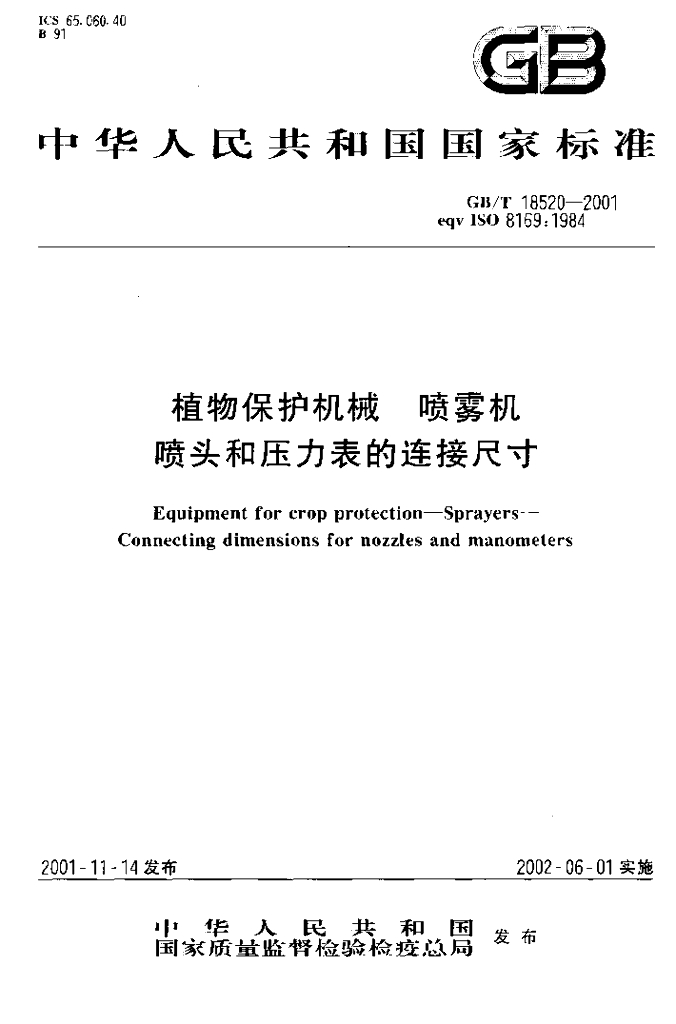 ICS 65.060.40
B 91

GB

中华人民共和国国家标准

GB/T 18520—2001
eqv ISO 8169:1984

植物保护机械 喷雾机
喷头和压力表的连接尺寸

Equipment for crop protection—Sprayers--
Connecting dimensions for nozzles and manometers

2001-11-14发布

2002-06-01实施

中华人民共和国
国家质量监督检验检疫总局
发布